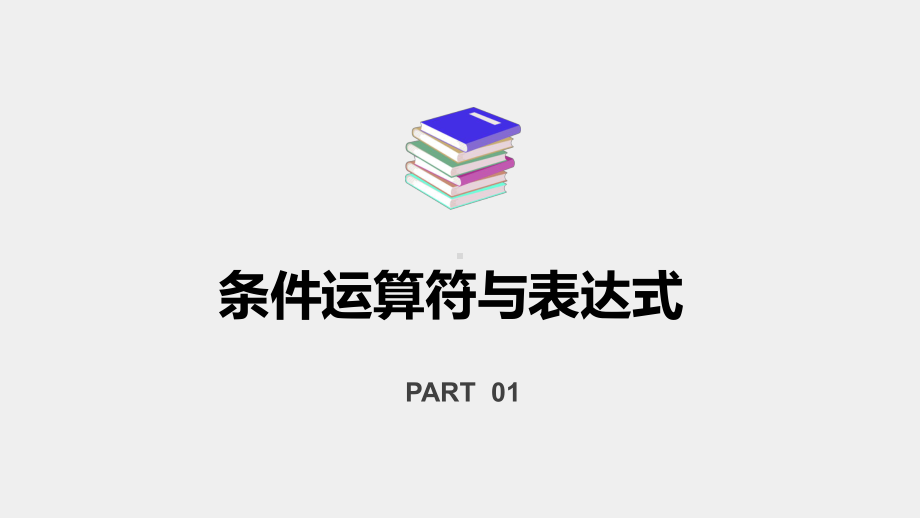 条件运算符与表达式

PART 01